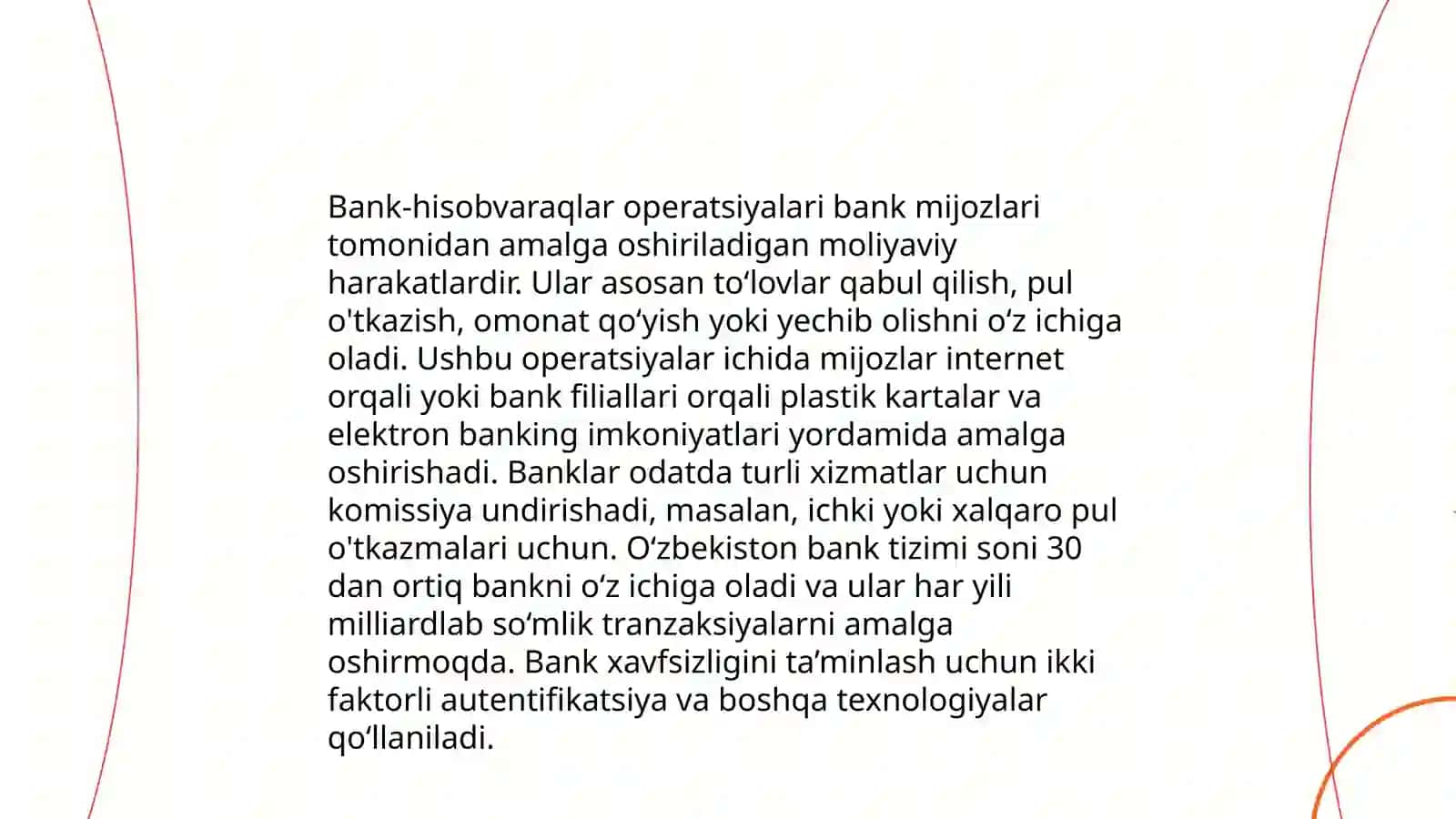 Bank-hisobvaraqlar operatsiyalari bank mijozlari tomonidan amalga oshiriladigan moliyaviy harakatlardir. Ular asosan to‘lovlar qabul qilish, pul o'tkazish, omonat qo‘yish yoki yechib olishni o‘z ichiga oladi. Ushbu operatsiyalar ichida mijozlar internet orqali yoki bank filiallari orqali plastik kartalar va elektron banking imkoniyatlari yordamida amalga oshirishadi. Banklar odatda turli xizmatlar uchun komissiya undirishadi, masalan, ichki yoki xalqaro pul o'tkazmalari uchun. O‘zbekiston bank tizimi soni 30 dan ortiq bankni o‘z ichiga oladi va ular har yili milliardlab so‘mlik tranzaksiyalarni amalga oshirmoqda. Bank xavfsizligini ta’minlash uchun ikki faktorli autentifikatsiya va boshqa texnologiyalar qo‘llaniladi.